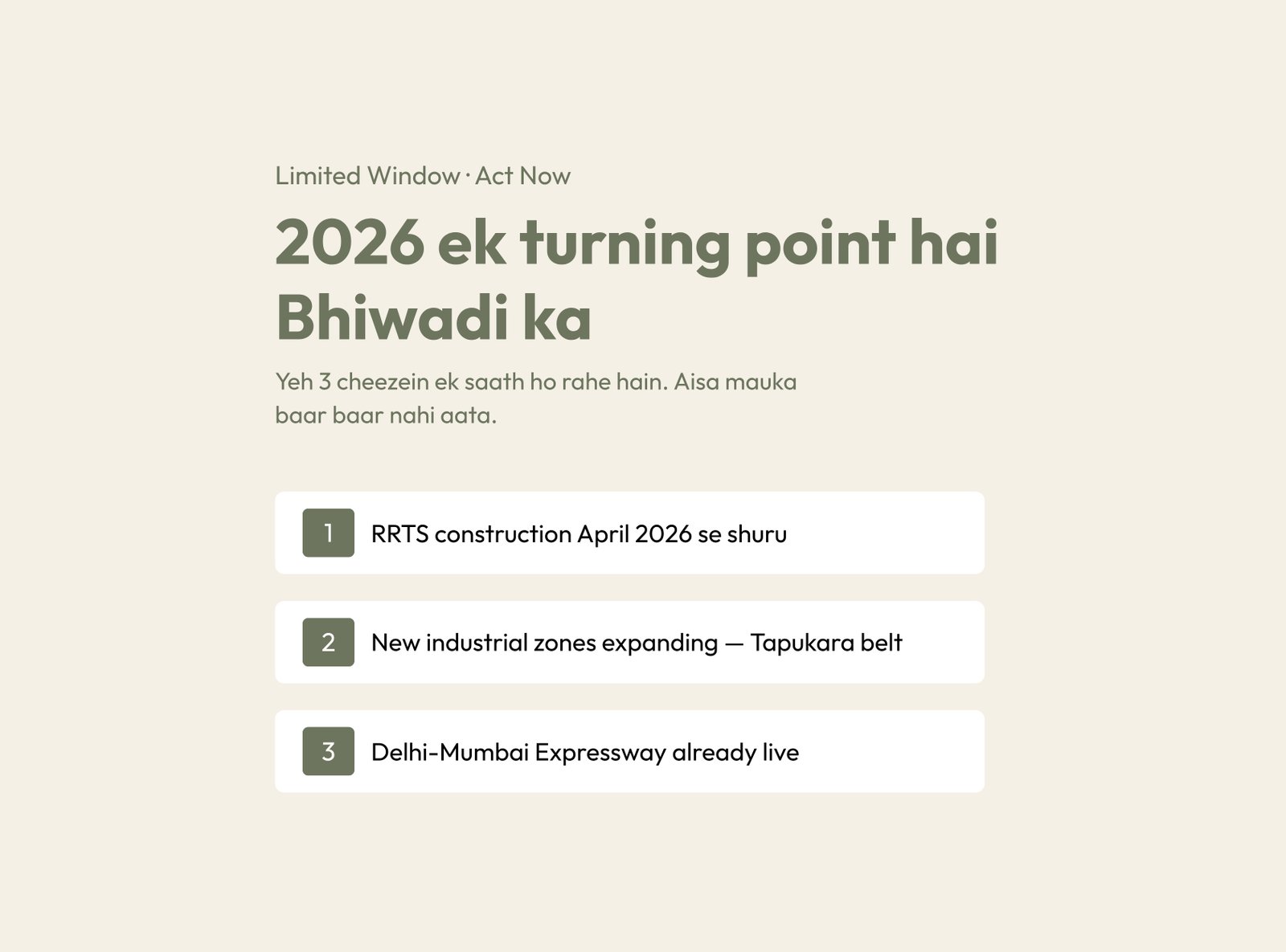 Limited Window · Act Now

2026 ek turning point hai Bhiwadi ka

Yeh 3 cheezein ek saath ho rahe hain. Aisa mauka baar baar nahi aata.

1 RRTS construction April 2026 se shuru

2 New industrial zones expanding — Tapukara belt

3 Delhi-Mumbai Expressway already live